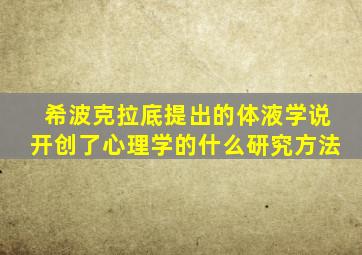 希波克拉底提出的体液学说
开创了心理学的什么研究方法